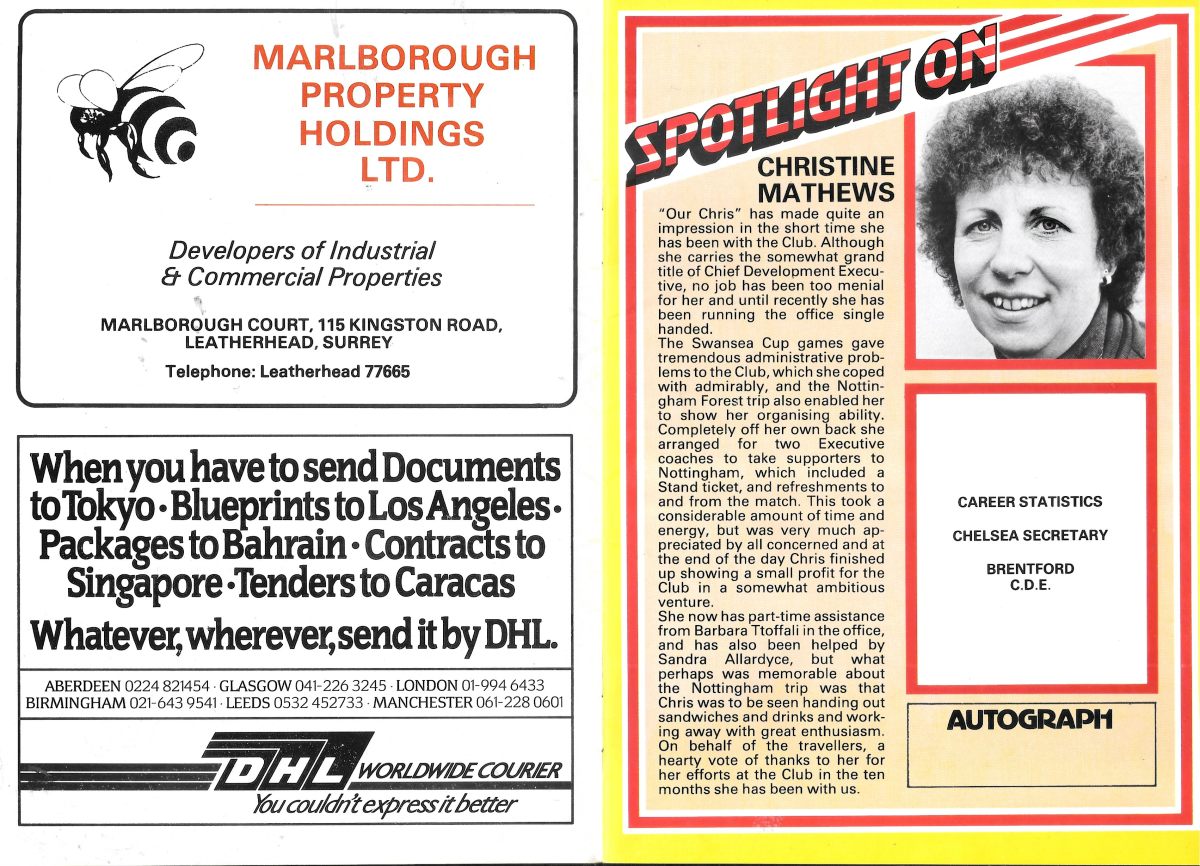 MARLBOROUGH PROPERTY HOLDINGS LTD.

Developers of Industrial & Commercial Properties

MARLBOROUGH COURT, 115 KINGSTON ROAD, LEATHERHEAD, SURREY

Telephone: Leatherhead 77665

When you have to send Documents to Tokyo · Blueprints to Los Angeles · Packages to Bahrain · Contracts to Singapore · Tenders to Caracas

Whatever, wherever, send it by DHL.

ABERDEEN 0224 821454 · GLASGOW 041-226 3245 · LONDON 01-994 6433
BIRMINGHAM 021-643 9541 · LEEDS 0532 452733 · MANCHESTER 061-228 0601

DHL WORLDWIDE COURIER
You couldn't express it better

SPOTLIGHT ON

CHRISTINE MATHEWS

"Our Chris" has made quite an impression in the short time she has been with the Club. Although she carries the somewhat grand title of Chief Development Executive, no job has been too menial for her and until recently she has been running the office single handed.
The Swansea Cup games gave tremendous administrative problems to the Club, which she coped with admirably, and the Nottingham Forest trip also enabled her to show her organising ability. Completely off her own back she arranged for two Executive coaches to take supporters to Nottingham, which included a Stand ticket, and refreshments to and from the match. This took a considerable amount of time and energy, but was very much appreciated by all concerned and at the end of the day Chris finished up showing a small profit for the Club in a somewhat ambitious venture.
She now has part-time assistance from Barbara Ttoffali in the office, and has also been helped by Sandra Allardyce, but what perhaps was memorable about the Nottingham trip was that Chris was to be seen handing out sandwiches and drinks and working away with great enthusiasm. On behalf of the travellers, a hearty vote of thanks to her for her efforts at the Club in the ten months she has been with us.

CAREER STATISTICS

CHELSEA SECRETARY

BRENTFORD
C.D.E.

AUTOGRAPH